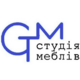 GM
студія
меблів